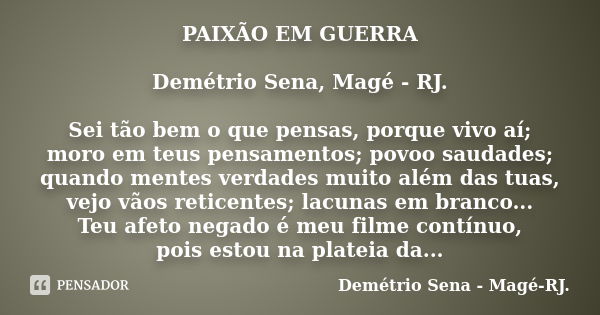 PAIXÃO EM GUERRA

Demétrio Sena, Magé - RJ.

Sei tão bem o que pensas, porque vivo aí;
moro em teus pensamentos; povoo saudades;
quando mentes verdades muito além das tuas,
vejo vãos reticentes; lacunas em branco...
Teu afeto negado é meu filme contínuo,
pois estou na plateia da...

PENSADOR

Demétrio Sena - Magé-RJ.